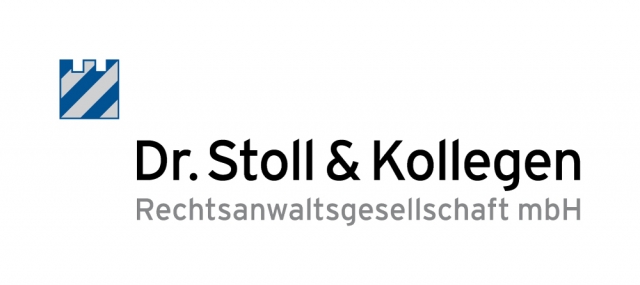 Dr. Stoll & Kollegen
Rechtsanwaltsgesellschaft mbH